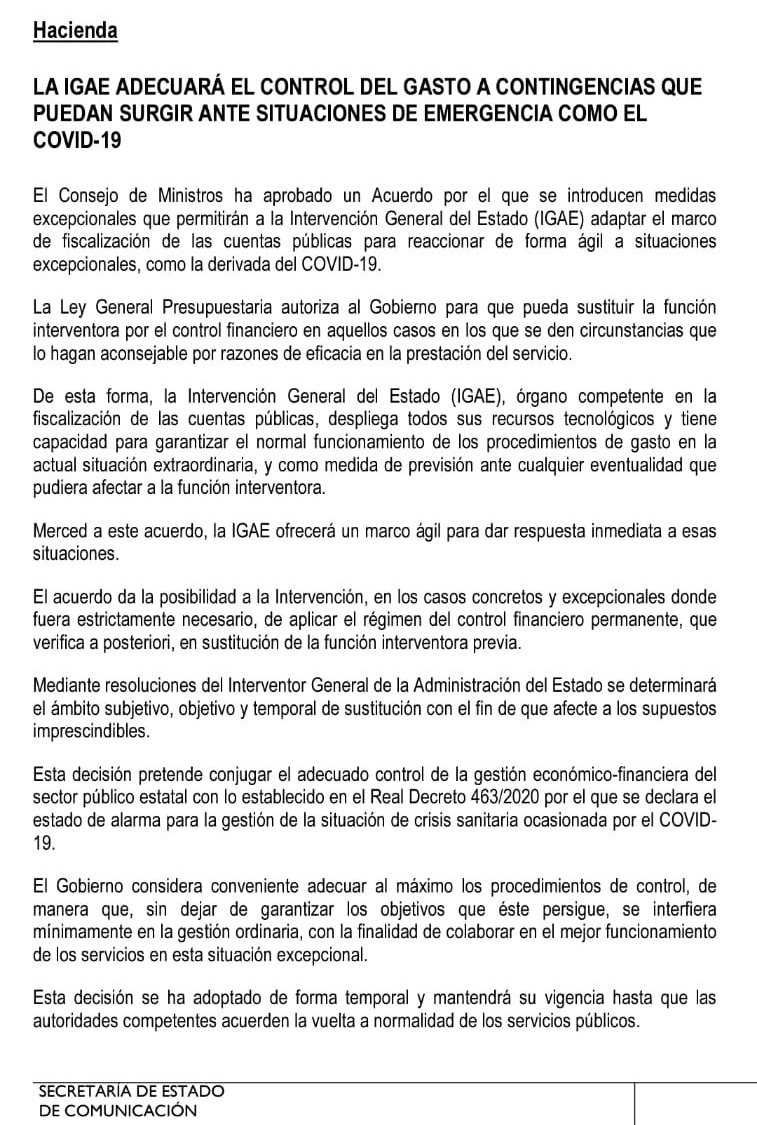 Hacienda

LA IGAE ADECUARÁ EL CONTROL DEL GASTO A CONTINGENCIAS QUE PUEDAN SURGIR ANTE SITUACIONES DE EMERGENCIA COMO EL COVID-19

El Consejo de Ministros ha aprobado un Acuerdo por el que se introducen medidas excepcionales que permitirán a la Intervención General del Estado (IGAE) adaptar el marco de fiscalización de las cuentas públicas para reaccionar de forma ágil a situaciones excepcionales, como la derivada del COVID-19.

La Ley General Presupuestaria autoriza al Gobierno para que pueda sustituir la función interventora por el control financiero en aquellos casos en los que se den circunstancias que lo hagan aconsejable por razones de eficacia en la prestación del servicio.

De esta forma, la Intervención General del Estado (IGAE), órgano competente en la fiscalización de las cuentas públicas, despliega todos sus recursos tecnológicos y tiene capacidad para garantizar el normal funcionamiento de los procedimientos de gasto en la actual situación extraordinaria, y como medida de previsión ante cualquier eventualidad que pudiera afectar a la función interventora.

Merced a este acuerdo, la IGAE ofrecerá un marco ágil para dar respuesta inmediata a esas situaciones.

El acuerdo da la posibilidad a la Intervención, en los casos concretos y excepcionales donde fuera estrictamente necesario, de aplicar el régimen del control financiero permanente, que verifica a posteriori, en sustitución de la función interventora previa.

Mediante resoluciones del Interventor General de la Administración del Estado se determinará el ámbito subjetivo, objetivo y temporal de sustitución con el fin de que afecte a los supuestos imprescindibles.

Esta decisión pretende conjugar el adecuado control de la gestión económico-financiera del sector público estatal con lo establecido en el Real Decreto 463/2020 por el que se declara el estado de alarma para la gestión de la situación de crisis sanitaria ocasionada por el COVID-19.

El Gobierno considera conveniente adecuar al máximo los procedimientos de control, de manera que, sin dejar de garantizar los objetivos que éste persigue, se interfiera mínimamente en la gestión ordinaria, con la finalidad de colaborar en el mejor funcionamiento de los servicios en esta situación excepcional.

Esta decisión se ha adoptado de forma temporal y mantendrá su vigencia hasta que las autoridades competentes acuerden la vuelta a normalidad de los servicios públicos.

SECRETARÍA DE ESTADO
DE COMUNICACIÓN